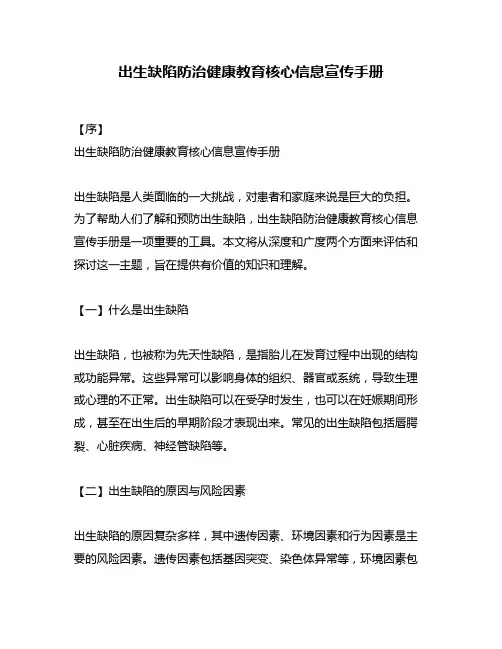 出生缺陷防治健康教育核心信息宣传手册

【序】
出生缺陷防治健康教育核心信息宣传手册

出生缺陷是人类面临的一大挑战，对患者和家庭来说是巨大的负担。为了帮助人们了解和预防出生缺陷，出生缺陷防治健康教育核心信息宣传手册是一项重要的工具。本文将从深度和广度两个方面来评估和探讨这一主题，旨在提供有价值的知识和理解。

【一】什么是出生缺陷

出生缺陷，也被称为先天性缺陷，是指胎儿在发育过程中出现的结构或功能异常。这些异常可以影响身体的组织、器官或系统，导致生理或心理的不正常。出生缺陷可以在受孕时发生，也可以在妊娠期间形成，甚至在出生后的早期阶段才表现出来。常见的出生缺陷包括唇腭裂、心脏疾病、神经管缺陷等。

【二】出生缺陷的原因与风险因素

出生缺陷的原因复杂多样，其中遗传因素、环境因素和行为因素是主要的风险因素。遗传因素包括基因突变、染色体异常等，环境因素包